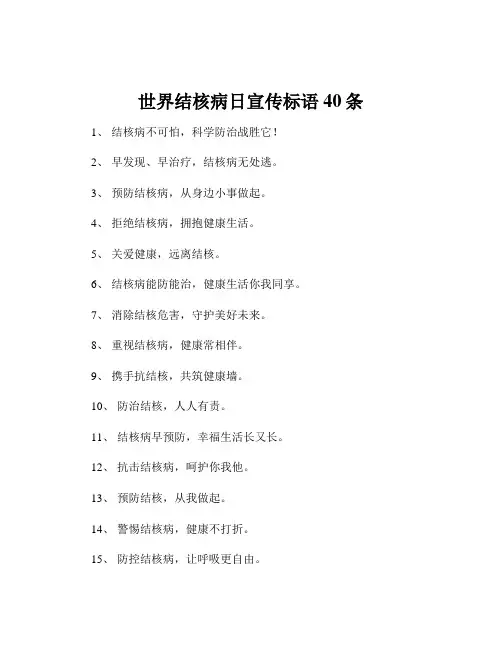 世界结核病日宣传标语 40 条

1、 结核病不可怕，科学防治战胜它！

2、 早发现、早治疗，结核病无处逃。

3、 预防结核病，从身边小事做起。

4、 拒绝结核病，拥抱健康生活。

5、 关爱健康，远离结核。

6、 结核病能防能治，健康生活你我同享。

7、 消除结核危害，守护美好未来。

8、 重视结核病，健康常相伴。

9、 携手抗结核，共筑健康墙。

10、 防治结核，人人有责。

11、 结核病早预防，幸福生活长又长。

12、 抗击结核病，呵护你我他。

13、 预防结核，从我做起。

14、 警惕结核病，健康不打折。

15、 防控结核病，让呼吸更自由。